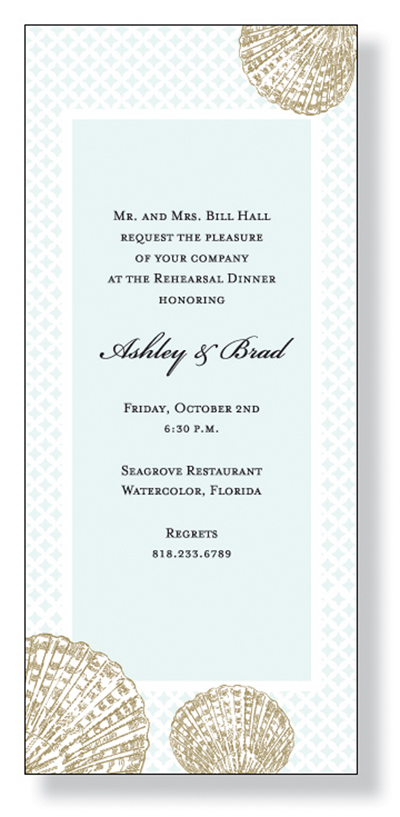 Mr. and Mrs. Bill Hall
request the pleasure
of your company
at the Rehearsal Dinner
honoring

Ashley & Brad

Friday, October 2nd
6:30 p.m.

Seagrove Restaurant
Watercolor, Florida

Regrets
818.233.6789